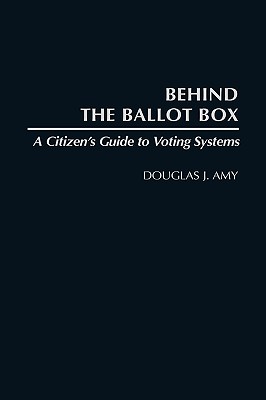 BEHIND
THE BALLOT BOX

A Citizen's Guide to Voting Systems

DOUGLAS J. AMY